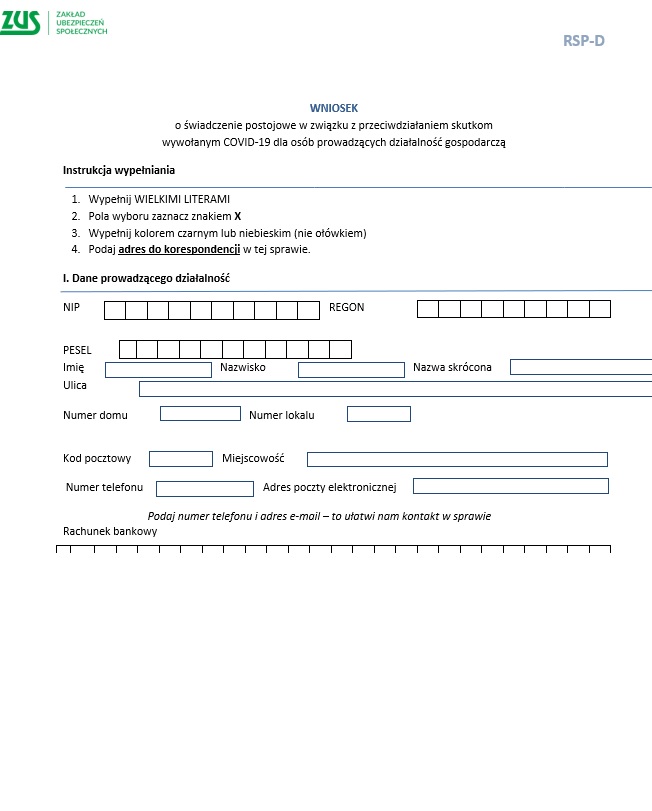 ZUS ZAKŁAD UBEZPIECZEŃ SPOŁECZNYCH

RSP-D

WNIOSEK
o świadczenie postojowe w związku z przeciwdziałaniem skutkom wywołanym COVID-19 dla osób prowadzących działalność gospodarczą

Instrukcja wypełniania

1. Wypełnij WIELKIMI LITERAMI
2. Pola wyboru zaznacz znakiem X
3. Wypełnij kolorem czarnym lub niebieskim (nie ołówkiem)
4. Podaj adres do korespondencji w tej sprawie.

I. Dane prowadzącego działalność

NIP REGON

PESEL
Imię Nazwisko Nazwa skrócona
Ulica

Numer domu Numer lokalu

Kod pocztowy Miejscowość

Numer telefonu Adres poczty elektronicznej

Podaj numer telefonu i adres e-mail – to ułatwi nam kontakt w sprawie
Rachunek bankowy